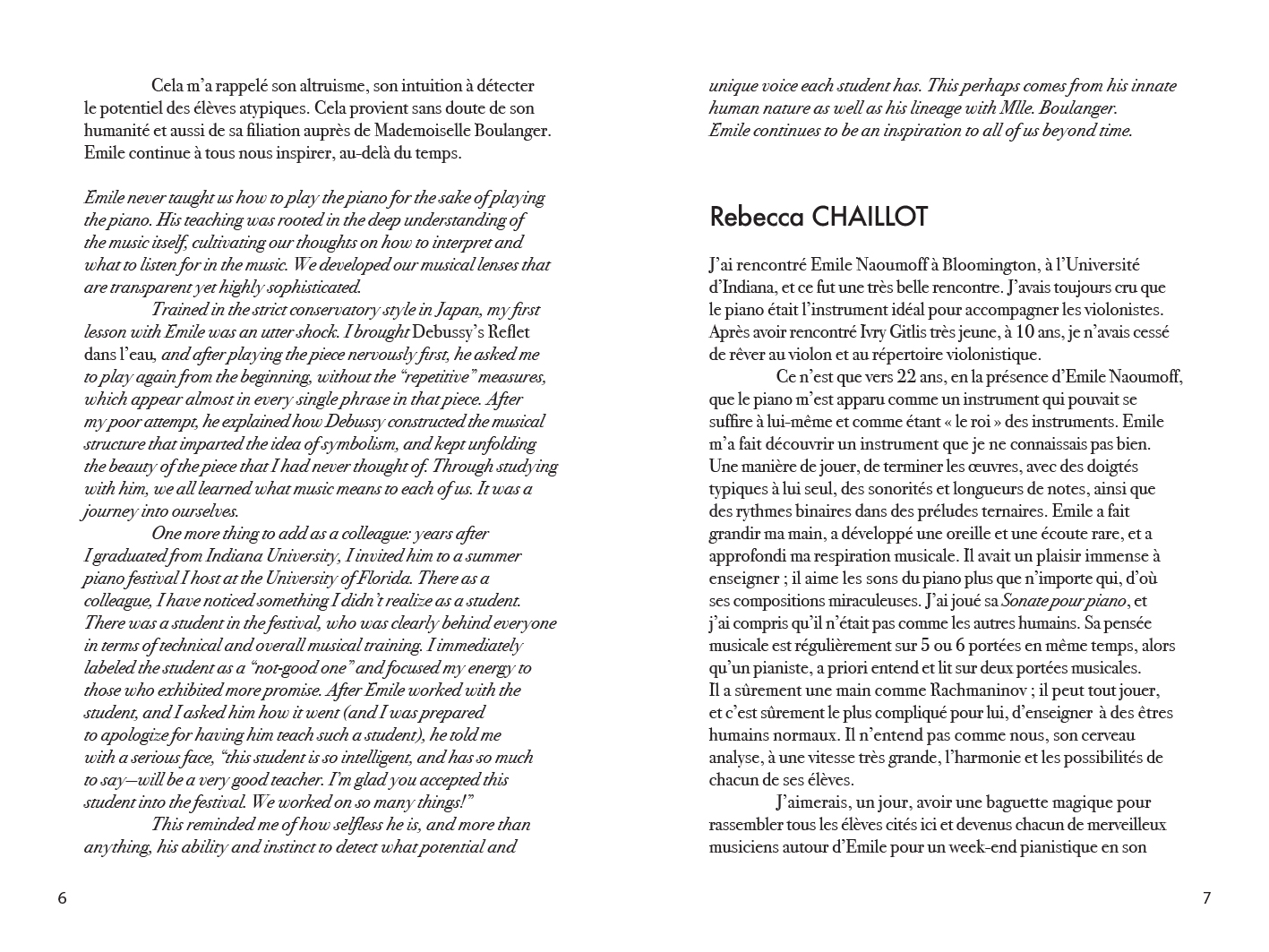 Cela m'a rappelé son altruisme, son intuition à détecter le potentiel des élèves atypiques. Cela provient sans doute de son humanité et aussi de sa filiation auprès de Mademoiselle Boulanger. Emile continue à tous nous inspirer, au-delà du temps.

Emile never taught us how to play the piano for the sake of playing the piano. His teaching was rooted in the deep understanding of the music itself, cultivating our thoughts on how to interpret and what to listen for in the music. We developed our musical lenses that are transparent yet highly sophisticated.

Trained in the strict conservatory style in Japan, my first lesson with Emile was an utter shock. I brought Debussy's Reflet dans l'eau, and after playing the piece nervously first, he asked me to play again from the beginning, without the "repetitive" measures, which appear almost in every single phrase in that piece. After my poor attempt, he explained how Debussy constructed the musical structure that imparted the idea of symbolism, and kept unfolding the beauty of the piece that I had never thought of. Through studying with him, we all learned what music means to each of us. It was a journey into ourselves.

One more thing to add as a colleague: years after I graduated from Indiana University, I invited him to a summer piano festival I host at the University of Florida. There as a colleague, I have noticed something I didn't realize as a student. There was a student in the festival, who was clearly behind everyone in terms of technical and overall musical training. I immediately labeled the student as a "not-good one" and focused my energy to those who exhibited more promise. After Emile worked with the student, and I asked him how it went (and I was prepared to apologize for having him teach such a student), he told me with a serious face, "this student is so intelligent, and has so much to say—will be a very good teacher. I'm glad you accepted this student into the festival. We worked on so many things!"

This reminded me of how selfless he is, and more than anything, his ability and instinct to detect what potential and

6

unique voice each student has. This perhaps comes from his innate human nature as well as his lineage with Mlle. Boulanger. Emile continues to be an inspiration to all of us beyond time.

Rebecca CHAILLOT

J'ai rencontré Emile Naoumoff à Bloomington, à l'Université d'Indiana, et ce fut une très belle rencontre. J'avais toujours cru que le piano était l'instrument idéal pour accompagner les violonistes. Après avoir rencontré Ivry Gitlis très jeune, à 10 ans, je n'avais cessé de rêver au violon et au répertoire violonistique.

Ce n'est que vers 22 ans, en la présence d'Emile Naoumoff, que le piano m'est apparu comme un instrument qui pouvait se suffire à lui-même et comme étant « le roi » des instruments. Emile m'a fait découvrir un instrument que je ne connaissais pas bien. Une manière de jouer, de terminer les œuvres, avec des doigtés typiques à lui seul, des sonorités et longueurs de notes, ainsi que des rythmes binaires dans des préludes ternaires. Emile a fait grandir ma main, a développé une oreille et une écoute rare, et a approfondi ma respiration musicale. Il avait un plaisir immense à enseigner ; il aime les sons du piano plus que n'importe qui, d'où ses compositions miraculeuses. J'ai joué sa Sonate pour piano, et j'ai compris qu'il n'était pas comme les autres humains. Sa pensée musicale est régulièrement sur 5 ou 6 portées en même temps, alors qu'un pianiste, a priori entend et lit sur deux portées musicales. Il a sûrement une main comme Rachmaninov ; il peut tout jouer, et c'est sûrement le plus compliqué pour lui, d'enseigner à des êtres humains normaux. Il n'entend pas comme nous, son cerveau analyse, à une vitesse très grande, l'harmonie et les possibilités de chacun de ses élèves.

J'aimerais, un jour, avoir une baguette magique pour rassembler tous les élèves cités ici et devenus chacun de merveilleux musiciens autour d'Emile pour un week-end pianistique en son

7